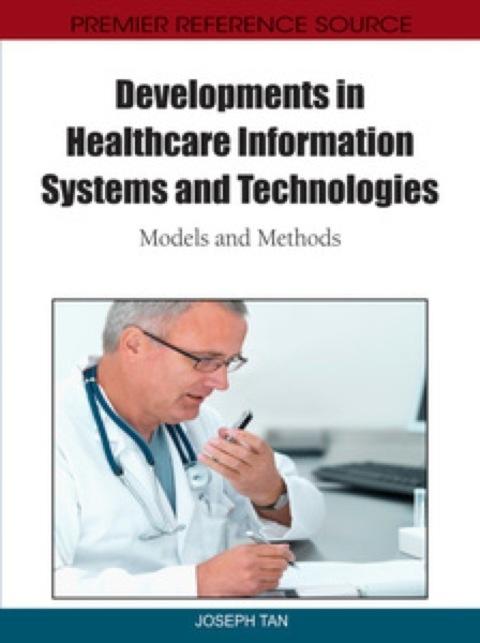 PREMIER REFERENCE SOURCE

Developments in Healthcare Information Systems and Technologies

Models and Methods

JOSEPH TAN